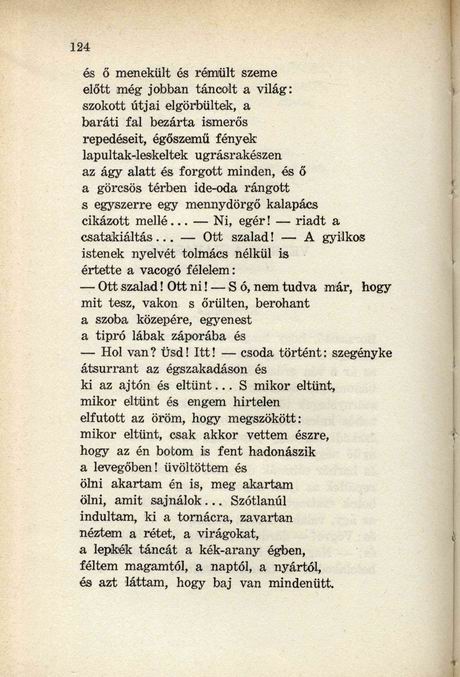 124

és ő menekült és rémült szeme
előtt még jobban táncolt a világ:
szokott útjai elgörbültek, a
baráti fal bezárta ismerős
repedéseit, égőszemű fények
lapultak-leskeltek ugrásrakészen
az ágy alatt és forgott minden, és ő
a görcsös térben ide-oda rángott
s egyszerre egy mennydörgő kalapács
cikázott mellé... — Ni, egér! — riadt a
csatakiáltás... — Ott szalad! — A gyilkos
istenek nyelvét tolmács nélkül is
értette a vacogó félelem:
— Ott szalad! Ott ni! — S ó, nem tudva már, hogy
mit tesz, vakon s őrülten, berohant
a szoba közepére, egyenest
a tipró lábak záporába és
— Hol van? Üsd! Itt! — csoda történt: szegényke
átsurrant az égszakadáson és
ki az ajtón és eltünt... S mikor eltünt,
mikor eltünt és engem hirtelen
elfutott az öröm, hogy megszökött:
mikor eltünt, csak akkor vettem észre,
hogy az én botom is fent hadonászik
a levegőben! üvöltöttem és
ölni akartam én is, meg akartam
ölni, amit sajnálok... Szótlanúl
indultam, ki a tornácra, zavartan
néztem a rétet, a virágokat,
a lepkék táncát a kék-arany égben,
féltem magamtól, a naptól, a nyártól,
és azt láttam, hogy baj van mindenütt.